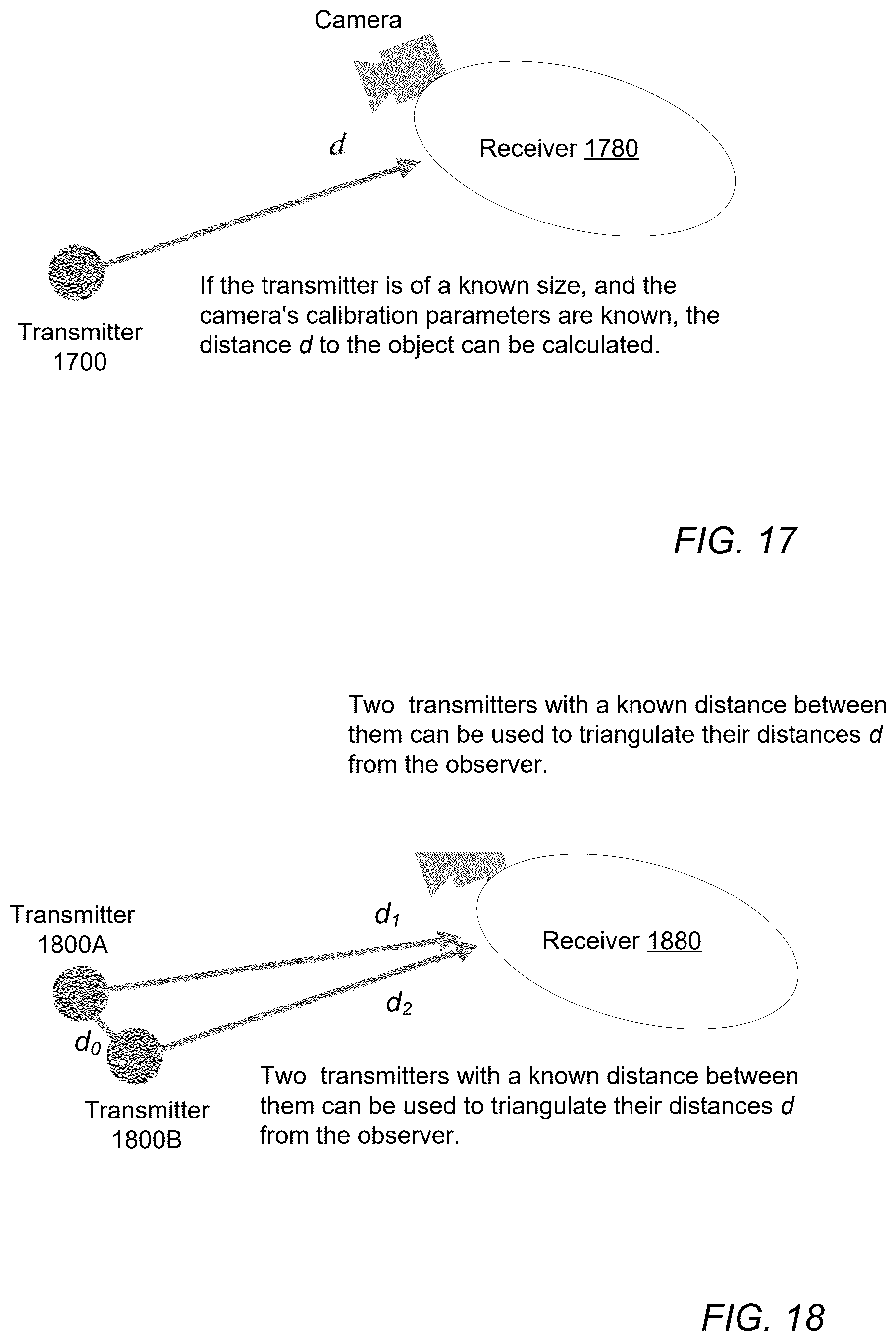 Camera

$d$

Receiver 1780

Transmitter 1700

If the transmitter is of a known size, and the camera's calibration parameters are known, the distance $d$ to the object can be calculated.

FIG. 17

Two transmitters with a known distance between them can be used to triangulate their distances $d$ from the observer.

Transmitter 1800A

$d_1$

Receiver 1880

$d_2$

$d_0$

Transmitter 1800B

Two transmitters with a known distance between them can be used to triangulate their distances $d$ from the observer.

FIG. 18